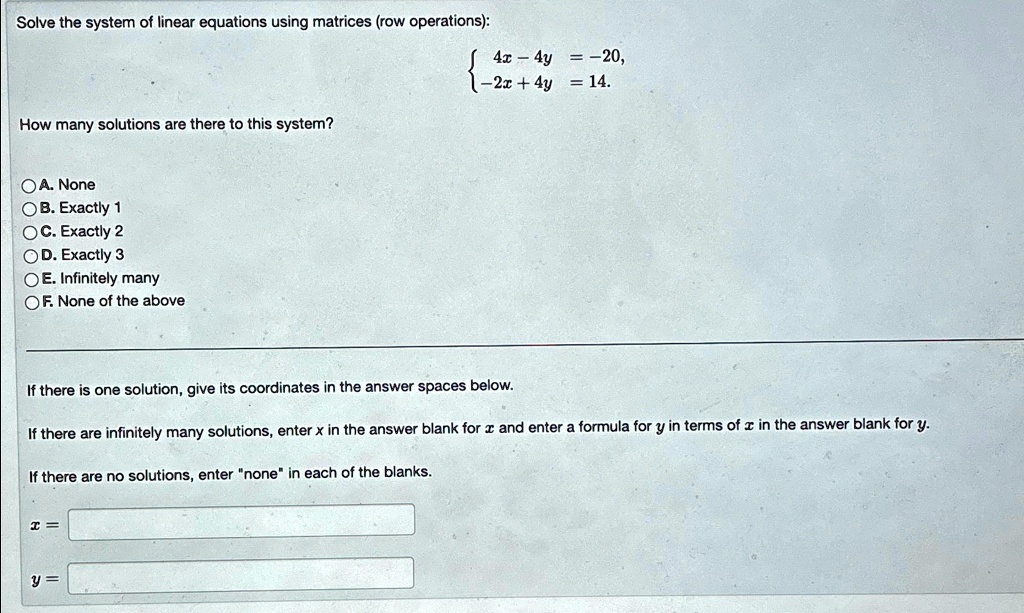 Solve the system of linear equations using matrices (row operations):

$\begin{cases} 4x - 4y = -20, \\ -2x + 4y = 14. \end{cases}$

How many solutions are there to this system?

A. None
B. Exactly 1
C. Exactly 2
D. Exactly 3
E. Infinitely many
F. None of the above

If there is one solution, give its coordinates in the answer spaces below.

If there are infinitely many solutions, enter x in the answer blank for $x$ and enter a formula for $y$ in terms of $x$ in the answer blank for $y$.

If there are no solutions, enter "none" in each of the blanks.

$x =$

$y =$